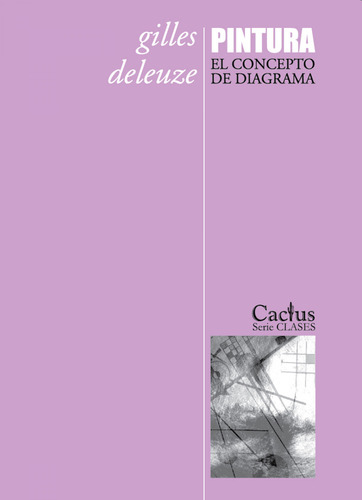 gilles deleuze

PINTURA
EL CONCEPTO DE DIAGRAMA

Cactus
Serie CLASES